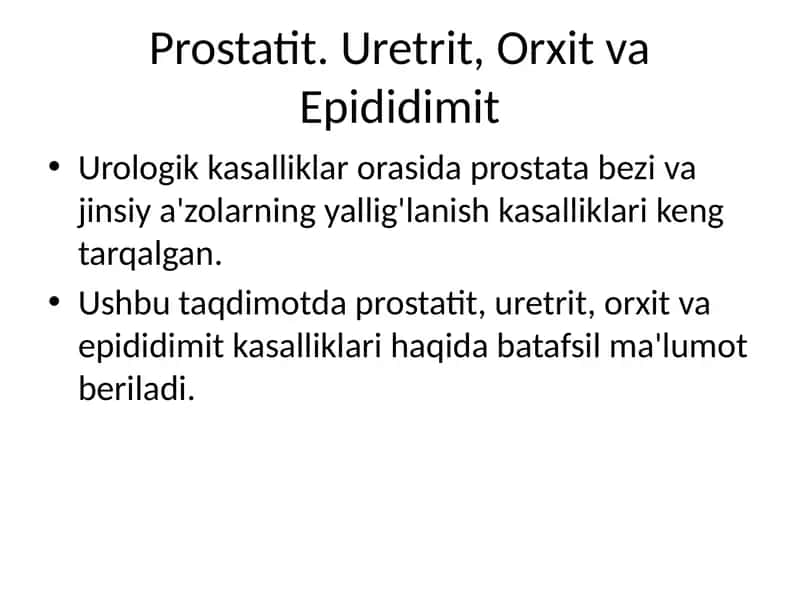 Prostatit. Uretrit, Orxit va Epididimit

• Urologik kasalliklar orasida prostata bezi va jinsiy a'zolarning yallig'lanish kasalliklari keng tarqalgan.
• Ushbu taqdimotda prostatit, uretrit, orxit va epididimit kasalliklari haqida batafsil ma'lumot beriladi.